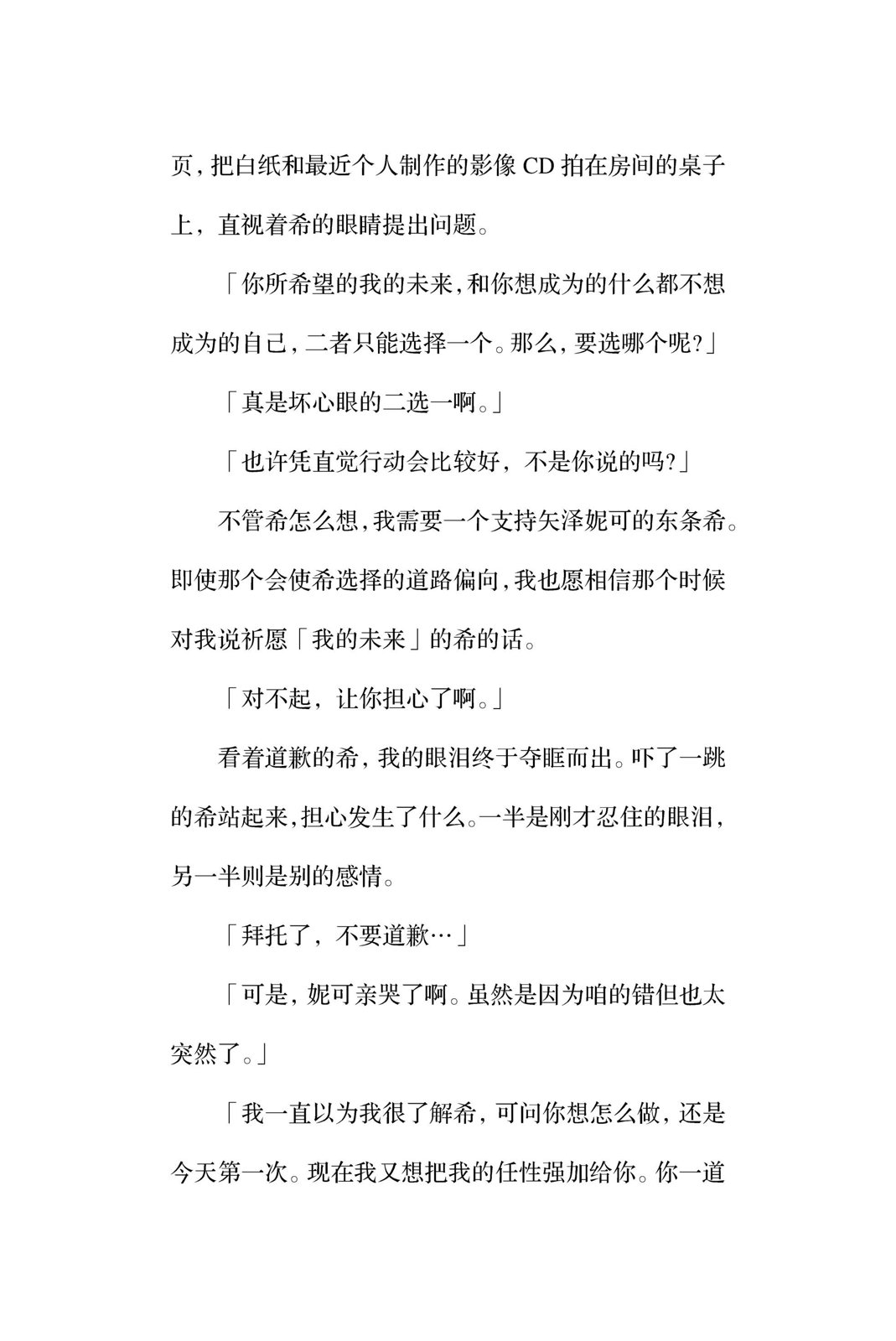 页，把白纸和最近个人制作的影像 CD 拍在房间的桌子上，直视着希的眼睛提出问题。

「你所希望的我的未来，和你想成为的什么都不想成为的自己，二者只能选择一个。那么，要选哪个呢?」

「真是坏心眼的二选一啊。」

「也许凭直觉行动会比较好，不是你说的吗?」

不管希怎么想，我需要一个支持矢泽妮可的东条希。即使那个会使希选择的道路偏向，我也愿相信那个时候对我说祈愿「我的未来」的希的话。

「对不起，让你担心了啊。」

看着道歉的希，我的眼泪终于夺眶而出。吓了一跳的希站起来，担心发生了什么。一半是刚才忍住的眼泪，另一半则是别的感情。

「拜托了，不要道歉…」

「可是，妮可亲哭了啊。虽然是因为咱的错但也太突然了。」

「我一直以为我很了解希，可问你想怎么做，还是今天第一次。现在我又想把我的任性强加给你。你一道